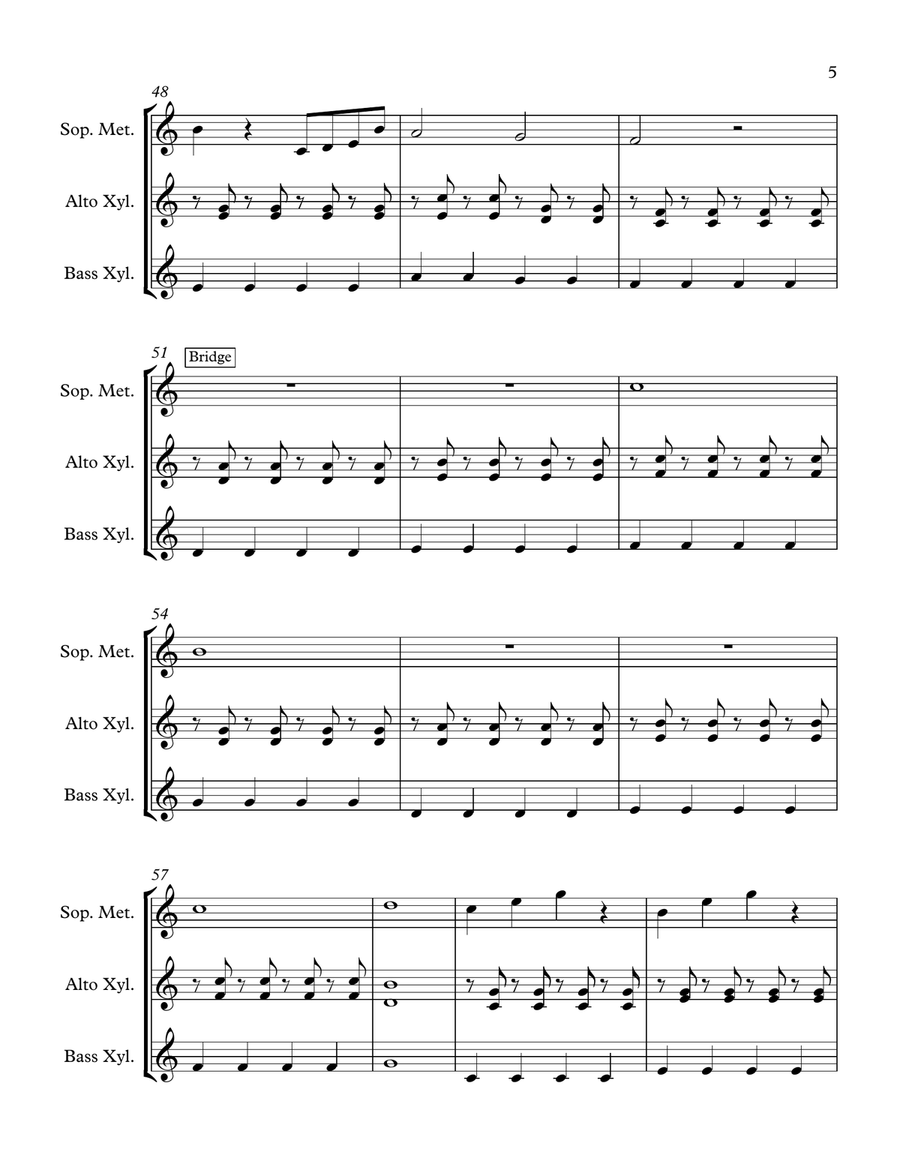 5

48

Sop. Met.

Alto Xyl.

Bass Xyl.

51

Bridge

Sop. Met.

Alto Xyl.

Bass Xyl.

54

Sop. Met.

Alto Xyl.

Bass Xyl.

57

Sop. Met.

Alto Xyl.

Bass Xyl.